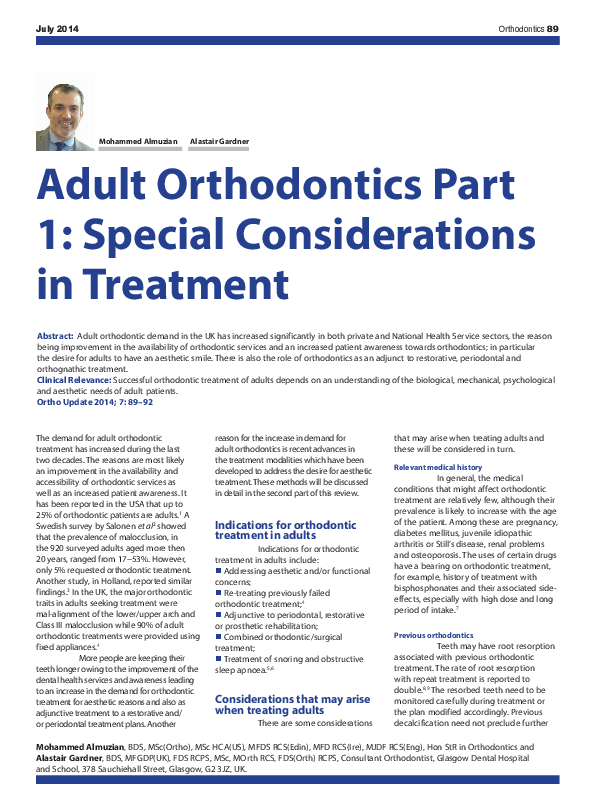 July 2014

Orthodontics 89

Mohammed Almuzian Alastair Gardner

Adult Orthodontics Part 1: Special Considerations in Treatment

Abstract: Adult orthodontic demand in the UK has increased significantly in both private and National Health Service sectors, the reason being improvement in the availability of orthodontic services and an increased patient awareness towards orthodontics; in particular the desire for adults to have an aesthetic smile. There is also the role of orthodontics as an adjunct to restorative, periodontal and orthognathic treatment.
Clinical Relevance: Successful orthodontic treatment of adults depends on an understanding of the biological, mechanical, psychological and aesthetic needs of adult patients.
Ortho Update 2014; 7: 89–92

The demand for adult orthodontic treatment has increased during the last two decades. The reasons are most likely an improvement in the availability and accessibility of orthodontic services as well as an increased patient awareness. It has been reported in the USA that up to 25% of orthodontic patients are adults.$^1$ A Swedish survey by Salonen et al$^2$ showed that the prevalence of malocclusion, in the 920 surveyed adults aged more then 20 years, ranged from 17–53%. However, only 5% requested orthodontic treatment. Another study, in Holland, reported similar findings.$^3$ In the UK, the major orthodontic traits in adults seeking treatment were mal-alignment of the lower/upper arch and Class III malocclusion while 90% of adult orthodontic treatments were provided using fixed appliances.$^4$

More people are keeping their teeth longer owing to the improvement of the dental health services and awareness leading to an increase in the demand for orthodontic treatment for aesthetic reasons and also as adjunctive treatment to a restorative and/or periodontal treatment plans. Another reason for the increase in demand for adult orthodontics is recent advances in the treatment modalities which have been developed to address the desire for aesthetic treatment. These methods will be discussed in detail in the second part of this review.

Indications for orthodontic treatment in adults

Indications for orthodontic treatment in adults include:
■ Addressing aesthetic and/or functional concerns;
■ Re-treating previously failed orthodontic treatment;$^4$
■ Adjunctive to periodontal, restorative or prosthetic rehabilitation;
■ Combined orthodontic/surgical treatment;
■ Treatment of snoring and obstructive sleep apnoea.$^{5,6}$

Considerations that may arise when treating adults

There are some considerations that may arise when treating adults and these will be considered in turn.

Relevant medical history

In general, the medical conditions that might affect orthodontic treatment are relatively few, although their prevalence is likely to increase with the age of the patient. Among these are pregnancy, diabetes mellitus, juvenile idiopathic arthritis or Still's disease, renal problems and osteoporosis. The uses of certain drugs have a bearing on orthodontic treatment, for example, history of treatment with bisphosphonates and their associated side-effects, especially with high dose and long period of intake.$^7$

Previous orthodontics

Teeth may have root resorption associated with previous orthodontic treatment. The rate of root resorption with repeat treatment is reported to double.$^{8,9}$ The resorbed teeth need to be monitored carefully during treatment or the plan modified accordingly. Previous decalcification need not preclude further

Mohammed Almuzian, BDS, MSc(Ortho), MSc HCA(US), MFDS RCS(Edin), MFD RCS(Ire), MJDF RCS(Eng), Hon StR in Orthodontics and Alastair Gardner, BDS, MFGDP(UK), FDS RCPS, MSc, MOrth RCS, FDS(Orth) RCPS, Consultant Orthodontist, Glasgow Dental Hospital and School, 378 Sauchiehall Street, Glasgow, G2 3JZ, UK.